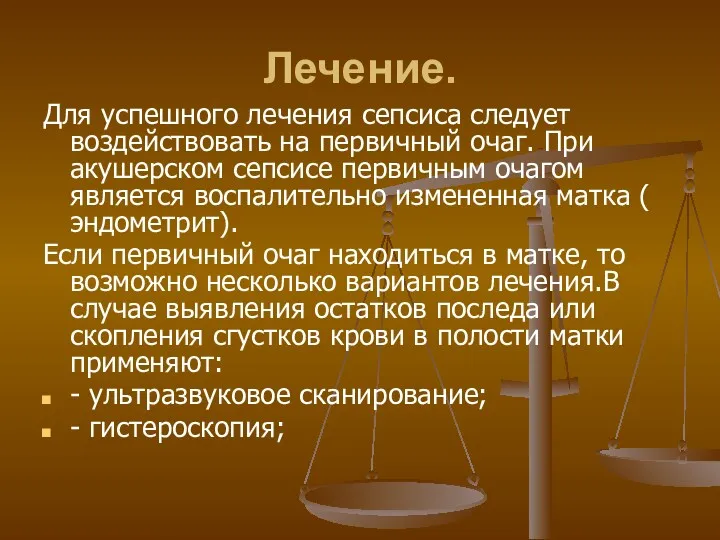 Лечение.

Для успешного лечения сепсиса следует воздействовать на первичный очаг. При акушерском сепсисе первичным очагом является воспалительно измененная матка ( эндометрит).

Если первичный очаг находиться в матке, то возможно несколько вариантов лечения.В случае выявления остатков последа или скопления сгустков крови в полости матки применяют:

- ультразвуковое сканирование;

- гистероскопия;